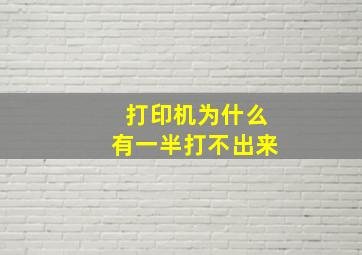 打印机为什么
有一半打不出来